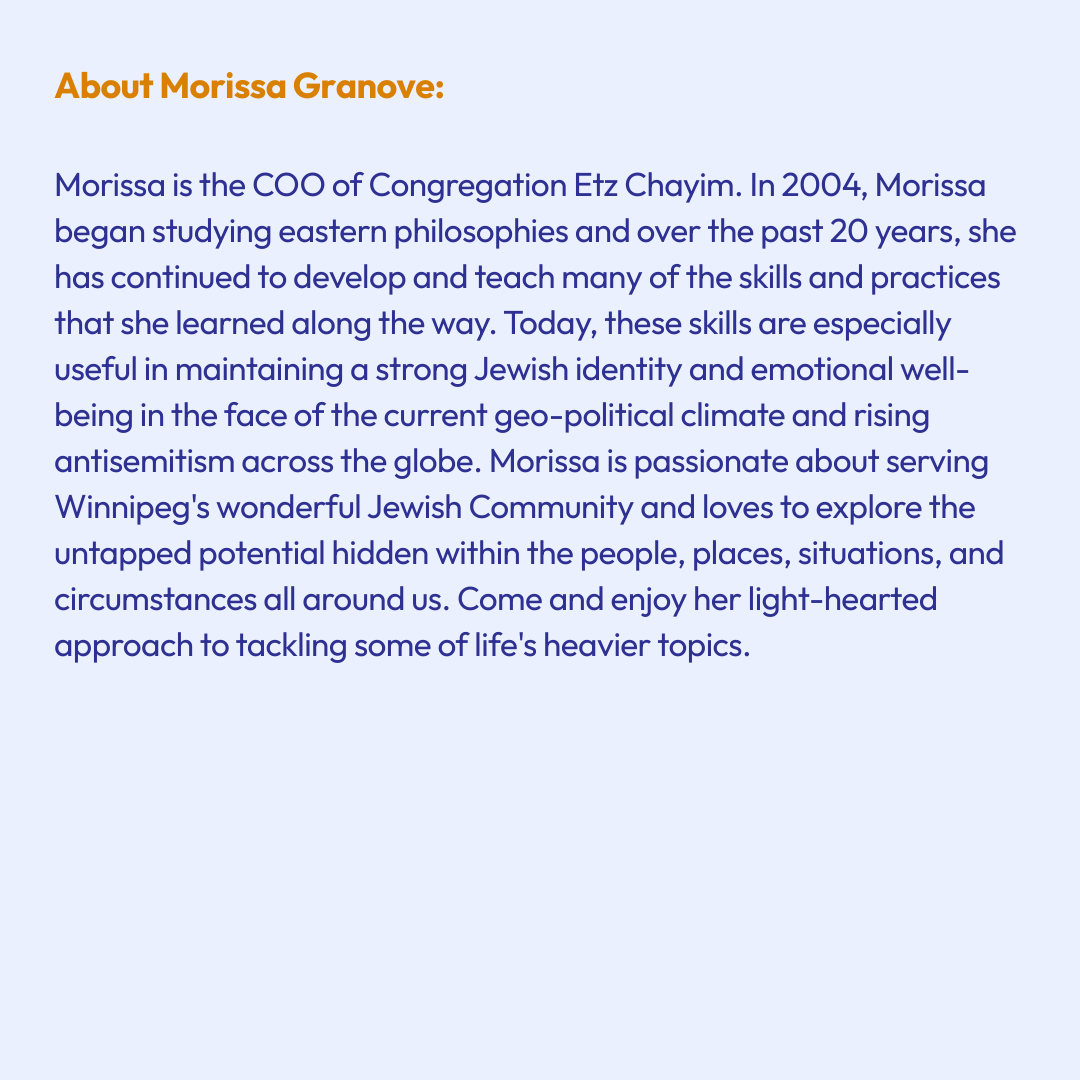 About Morissa Granove:

Morissa is the COO of Congregation Etz Chayim. In 2004, Morissa began studying eastern philosophies and over the past 20 years, she has continued to develop and teach many of the skills and practices that she learned along the way. Today, these skills are especially useful in maintaining a strong Jewish identity and emotional well-being in the face of the current geo-political climate and rising antisemitism across the globe. Morissa is passionate about serving Winnipeg's wonderful Jewish Community and loves to explore the untapped potential hidden within the people, places, situations, and circumstances all around us. Come and enjoy her light-hearted approach to tackling some of life's heavier topics.